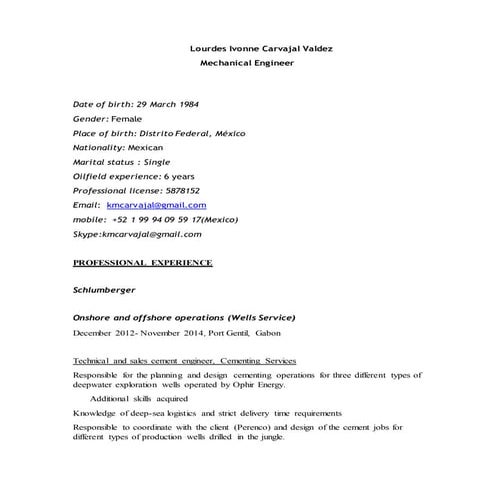 Lourdes Ivonne Carvajal Valdez
Mechanical Engineer

Date of birth: 29 March 1984
Gender: Female
Place of birth: Distrito Federal, México
Nationality: Mexican
Marital status : Single
Oilfield experience: 6 years
Professional license: 5878152
Email: kmcarvajal@gmail.com
mobile: +52 1 99 94 09 59 17(Mexico)
Skype:kmcarvajal@gmail.com

PROFESSIONAL EXPERIENCE

Schlumberger

Onshore and offshore operations (Wells Service)
December 2012- November 2014, Port Gentil, Gabon

Technical and sales cement engineer, Cementing Services
Responsible for the planning and design cementing operations for three different types of deepwater exploration wells operated by Ophir Energy.

Additional skills acquired

Knowledge of deep-sea logistics and strict delivery time requirements

Responsible to coordinate with the client (Perenco) and design of the cement jobs for different types of production wells drilled in the jungle.